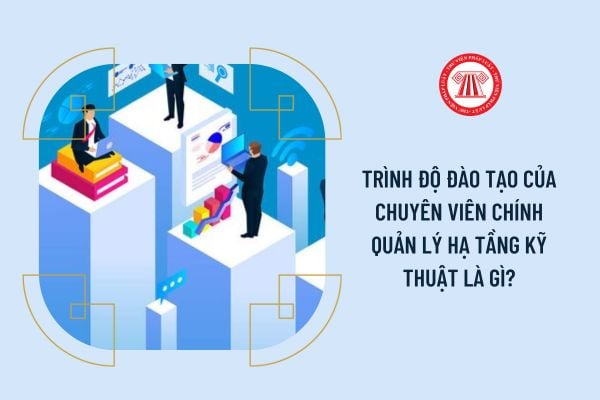 THƯ VIỆN PHÁP LUẬT

TRÌNH ĐỘ ĐÀO TẠO CỦA CHUYÊN VIÊN CHÍNH QUẢN LÝ HẠ TẦNG KỸ THUẬT LÀ GÌ?